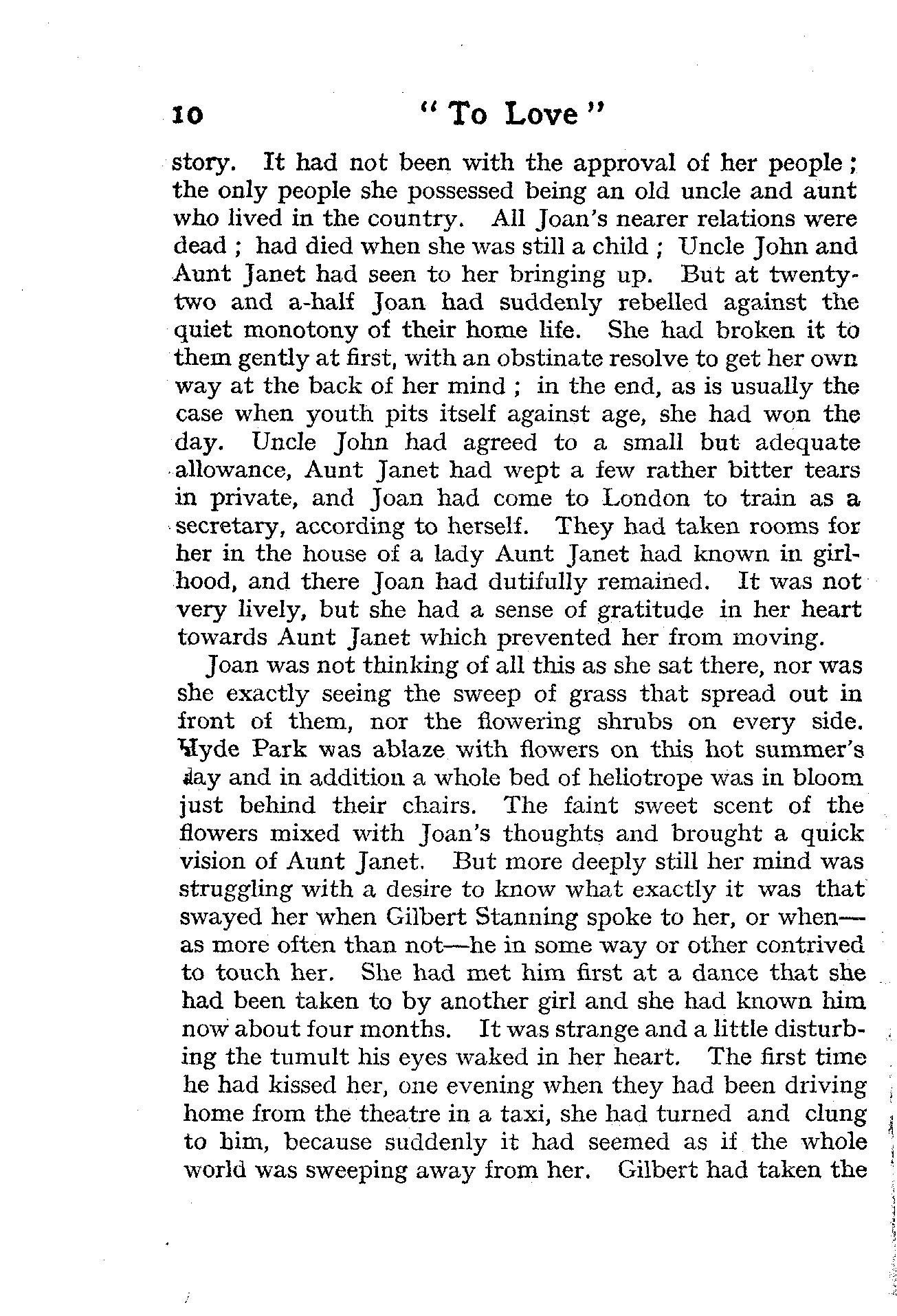 10 "To Love"

story. It had not been with the approval of her people; the only people she possessed being an old uncle and aunt who lived in the country. All Joan's nearer relations were dead; had died when she was still a child; Uncle John and Aunt Janet had seen to her bringing up. But at twenty-two and a-half Joan had suddenly rebelled against the quiet monotony of their home life. She had broken it to them gently at first, with an obstinate resolve to get her own way at the back of her mind; in the end, as is usually the case when youth pits itself against age, she had won the day. Uncle John had agreed to a small but adequate allowance, Aunt Janet had wept a few rather bitter tears in private, and Joan had come to London to train as a secretary, according to herself. They had taken rooms for her in the house of a lady Aunt Janet had known in girlhood, and there Joan had dutifully remained. It was not very lively, but she had a sense of gratitude in her heart towards Aunt Janet which prevented her from moving.

Joan was not thinking of all this as she sat there, nor was she exactly seeing the sweep of grass that spread out in front of them, nor the flowering shrubs on every side. Hyde Park was ablaze with flowers on this hot summer's day and in addition a whole bed of heliotrope was in bloom just behind their chairs. The faint sweet scent of the flowers mixed with Joan's thoughts and brought a quick vision of Aunt Janet. But more deeply still her mind was struggling with a desire to know what exactly it was that swayed her when Gilbert Stanning spoke to her, or when—as more often than not—he in some way or other contrived to touch her. She had met him first at a dance that she had been taken to by another girl and she had known him now about four months. It was strange and a little disturbing the tumult his eyes waked in her heart. The first time he had kissed her, one evening when they had been driving home from the theatre in a taxi, she had turned and clung to him, because suddenly it had seemed as if the whole world was sweeping away from her. Gilbert had taken the